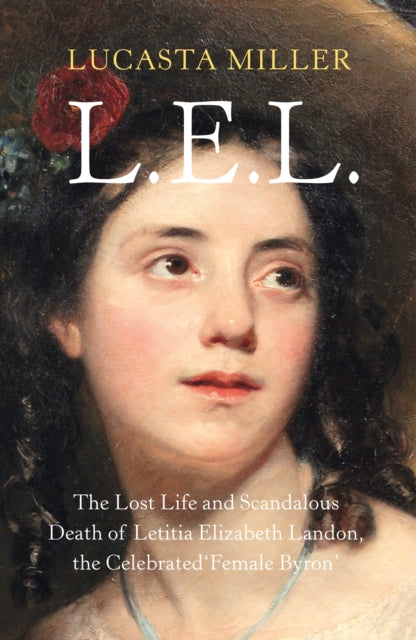 LUCASTA MILLER

L.E.L.

The Lost Life and Scandalous Death of Letitia Elizabeth Landon, the Celebrated 'Female Byron'